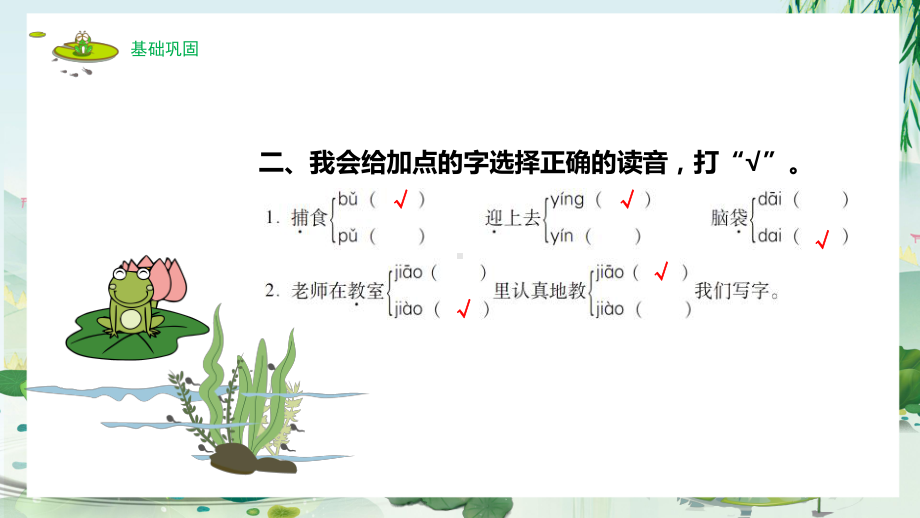 基础巩固

二、我会给加点的字选择正确的读音，打“√”。

1. 捕食 bǔ（ √ ） pǔ（ ）　迎上去 yíng（ √ ） yín（ ）　脑袋 dāi（ ） dai（ √ ）

2. 老师在教室 jiāo（ ） jiào（ √ ） 里认真地教 jiāo（ √ ） jiào（ ） 我们写字。